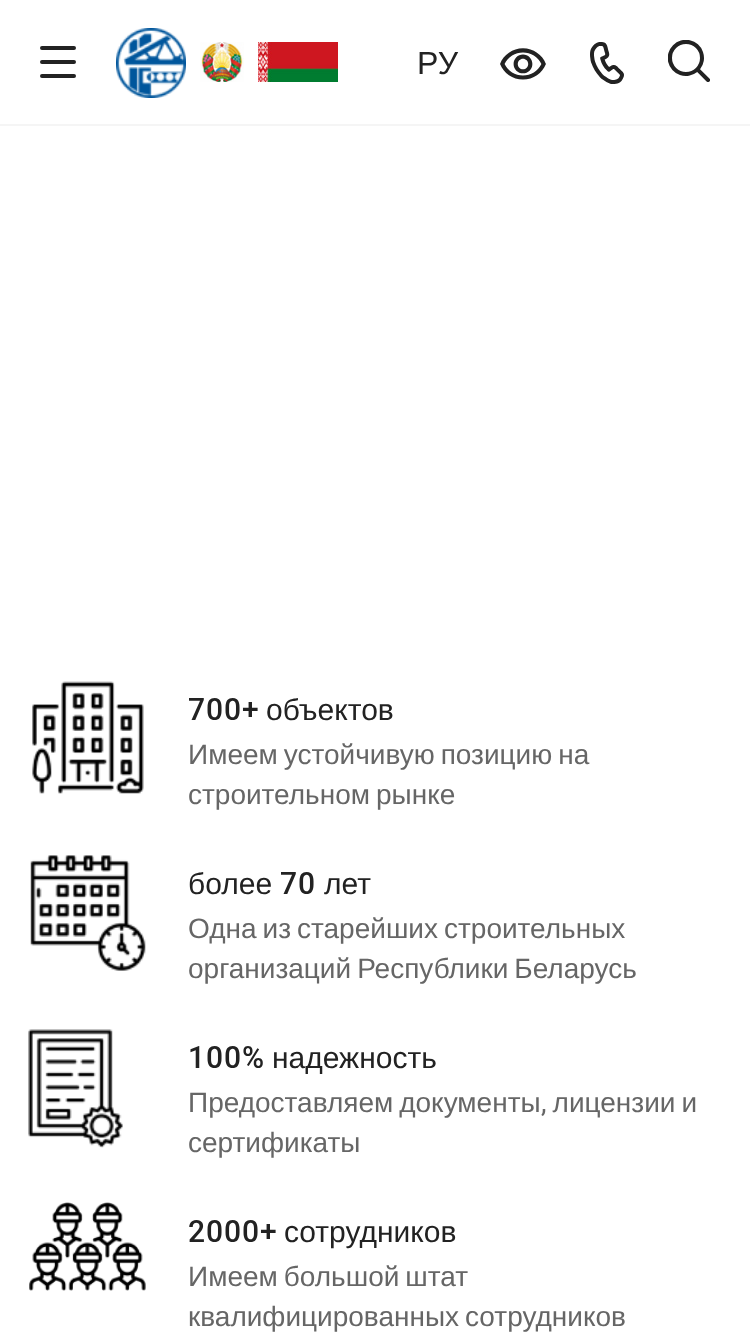 РУ

700+ объектов
Имеем устойчивую позицию на строительном рынке

более 70 лет
Одна из старейших строительных организаций Республики Беларусь

100% надежность
Предоставляем документы, лицензии и сертификаты

2000+ сотрудников
Имеем большой штат квалифицированных сотрудников